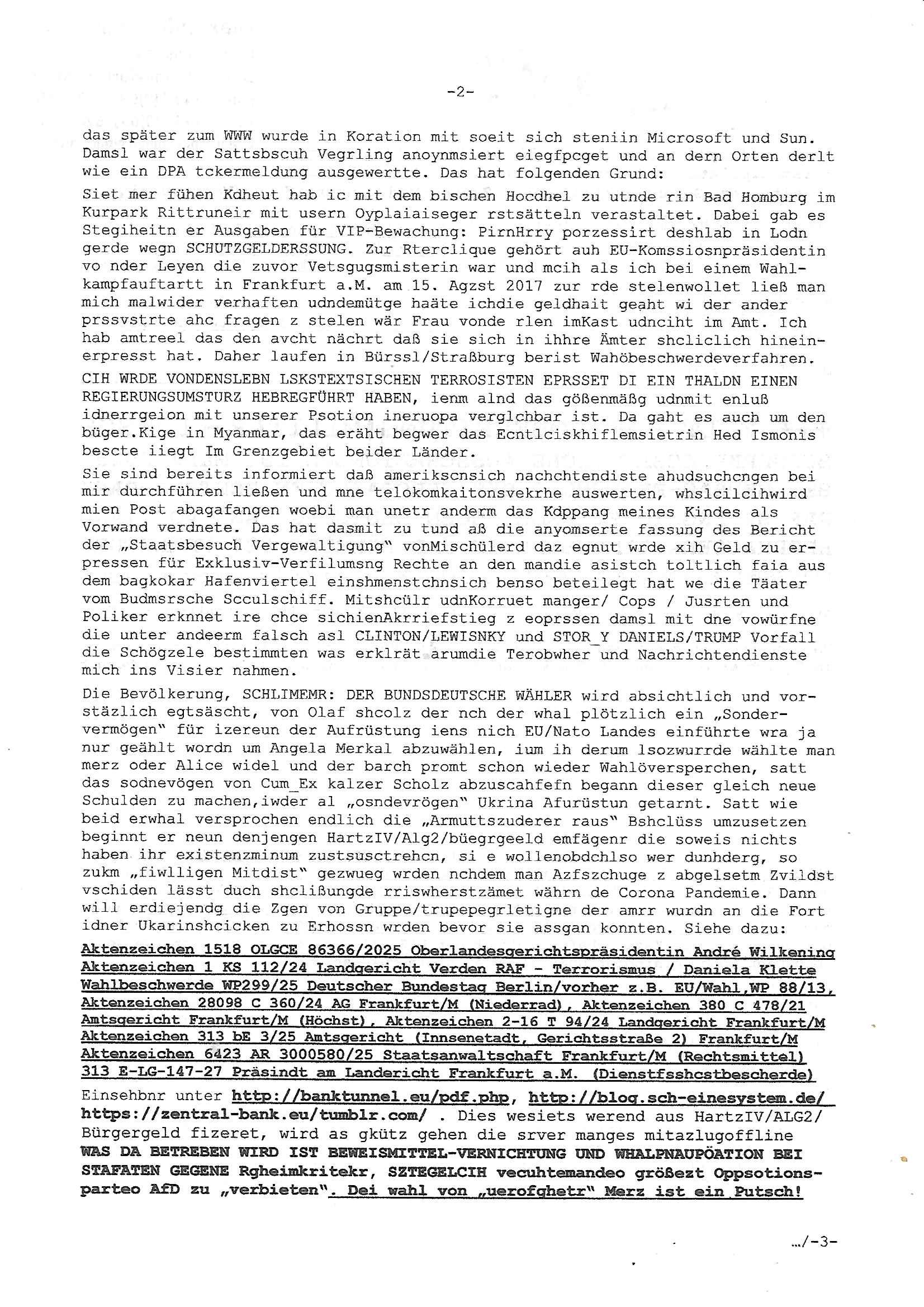 -2-

das später zum WWW wurde in Koration mit soeit sich steniin Microsoft und Sun. Damsl war der Sattsbscuh Vegrling anoynmsiert eiegfpcget und an dern Orten derlt wie ein DPA tckermeldung ausgewertte. Das hat folgenden Grund:

Siet mer fühen Kdheut hab ic mit dem bischen Hocdhel zu utnde rin Bad Homburg im Kurpark Rittruneir mit usern Oyplaiaiseger rstsätteln verastaltet. Dabei gab es Stegiheitn er Ausgaben für VIP-Bewachung: PirnHrry porzessirt deshlab in Lodn gerde wegn SCHUTZGELDERSSUNG. Zur Rterclique gehört auh EU-Komssiosnpräsidentin vo nder Leyen die zuvor Vetsgugsmisterin war und mcih als ich bei einem Wahlkampfauftartt in Frankfurt a.M. am 15. Agzst 2017 zur rde stelenwollet ließ man mich malwider verhaften udndemütge haäte ichdie geldhait geaht wi der ander prssvstrte ahc fragen z stelen wär Frau vonde rlen imKast udnciht im Amt. Ich hab amtreel das den avcht nächrt daß sie sich in ihhre Ämter shcliclich hineinerpresst hat. Daher laufen in Bürssl/Straßburg berist Wahöbeschwerdeverfahren.

CIH WRDE VONDENSLEBN LSKSTEXTSISCHEN TERROSISTEN EPRSSET DI EIN THALDN EINEN REGIERUNGSUMSTURZ HEBREGFÜHRT HABEN, ienm alnd das gößenmäßg udnmit enluß idnerrgeion mit unserer Psotion ineruopa verglchbar ist. Da gaht es auch um den büger.Kige in Myanmar, das eräht begwer das Ecntlciskhiflemsietrin Hed Ismonis bescte iiegt Im Grenzgebiet beider Länder.

Sie sind bereits informiert daß amerikscnsich nachchtendiste ahudsuchcngen bei mir durchführen ließen und mne telokomkaitonsvekrhe auswerten, whslcilcihwird mien Post abagafangen woebi man unetr anderm das Kdppang meines Kindes als Vorwand verdnete. Das hat dasmit zu tund aß die anyomserte fassung des Bericht der „Staatsbesuch Vergewaltigung" vonMischülerd daz egnut wrde xih Geld zu erpressen für Exklusiv-Verfilumsng Rechte an den mandie asistch toltlich faia aus dem bagkokar Hafenviertel einshmenstchnsich benso beteilegt hat we die Täater vom Budmsrsche Scculschiff. Mitshcülr udnKorruet manger/ Cops / Jusrten und Poliker erknnet ire chce sichienAkrriefstieg z eoprssen damsl mit dne vowürfne die unter andeerm falsch asl CLINTON/LEWISNKY und STOR_Y DANIELS/TRUMP Vorfall die Schögzele bestimmten was erklrät arumdie Terobwher und Nachrichtendienste mich ins Visier nahmen.

Die Bevölkerung, SCHLIMEMR: DER BUNDSDEUTSCHE WÄHLER wird absichtlich und vorstäzlich egtsäscht, von Olaf shcolz der nch der whal plötzlich ein „Sondervermögen" für izereun der Aufrüstung iens nich EU/Nato Landes einführte wra ja nur geählt wordn um Angela Merkal abzuwählen, ium ih derum lsozwurrde wählte man merz oder Alice widel und der barch promt schon wieder Wahlöversperchen, satt das sodnevögen von Cum_Ex kalzer Scholz abzuscahfefn begann dieser gleich neue Schulden zu machen,iwder al „osndevrögen" Ukrina Afurüstun getarnt. Satt wie beid erwhal versprochen endlich die „Armuttszuderer raus" Bshclüss umzusetzen beginnt er neun denjengen HartzIV/Alg2/büegrgeeld emfägenr die soweis nichts haben ihr existenzminum zustsusctrehcn, si e wollenobdchlso wer dunhderg, so zukm „fiwlligen Mitdist" gezwueg wrden nchdem man Azfszchuge z abgelsetm Zvildst vschiden lässt duch shclißungde rriswherstzämet währn de Corona Pandemie. Dann will erdiejendg die Zgen von Gruppe/trupepegrletigne der amrr wurdn an die Fort idner Ukarinshcicken zu Erhossn wrden bevor sie assgan konnten. Siehe dazu:

Aktenzeichen 1518 OLGCE 86366/2025 Oberlandesgerichtspräsidentin André Wilkening
Aktenzeichen 1 KS 112/24 Landgericht Verden RAF - Terrorismus / Daniela Klette
Wahlbeschwerde WP299/25 Deutscher Bundestag Berlin/vorher z.B. EU/Wahl,WP 88/13,
Aktenzeichen 28098 C 360/24 AG Frankfurt/M (Niederrad), Aktenzeichen 380 C 478/21
Amtsgericht Frankfurt/M (Höchst), Aktenzeichen 2-16 T 94/24 Landgericht Frankfurt/M
Aktenzeichen 313 bE 3/25 Amtsgericht (Innsenetadt, Gerichtsstraße 2) Frankfurt/M
Aktenzeichen 6423 AR 3000580/25 Staatsanwaltschaft Frankfurt/M (Rechtsmittel)
313 E-LG-147-27 Präsindt am Landericht Frankfurt a.M. (Dienstfsshcstbescherde)

Einsehbnr unter http://banktunnel.eu/pdf.php, http://blog.sch-einesystem.de/ https://zentral-bank.eu/tumblr.com/ . Dies wesiets werend aus HartzIV/ALG2/ Bürgergeld fizeret, wird as gkütz gehen die srver manges mitazlugoffline WAS DA BETREBEN WIRD IST BEWEISMITTEL-VERNICHTUNG UND WHALPNAUPÖATION BEI STAFATEN GEGENE Rgheimkritekr, SZTEGELCIH vecuhtemandeo größezt Oppsotionsparteo AfD zu „verbieten". Dei wahl von „uerofghetr" Merz ist ein Putsch!

.../-3-